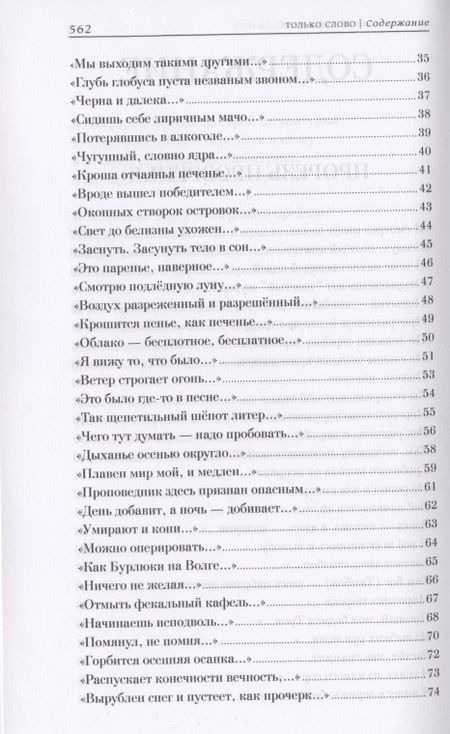 562 только слово | Содержание

«Мы выходим такими другими…» 35
«Глубь глобуса пуста незваным звоном…» 36
«Черна и далека…» 37
«Сидишь себе лиричным мачо…» 38
«Потерявшись в алкоголе…» 39
«Чугунный, словно ядра…» 40
«Кроша отчаянья печенье…» 41
«Вроде вышел победителем…» 42
«Оконных створок островок…» 43
«Свет до белизны ухожен…» 44
«Заснуть. Засунуть тело в сон…» 45
«Это паренье, наверное…» 46
«Смотрю подлёдную луну…» 47
«Воздух разреженный и разрешённый…» 48
«Крошится пенье, как печенье…» 49
«Облако — бесплотное, бесплатное…» 50
«Я вижу то, что было…» 51
«Ветер строгает огонь…» 53
«Это было где-то в песне…» 54
«Так щепетильный шёпот литер…» 55
«Чего тут думать — надо пробовать…» 56
«Дыханье осенью округло…» 58
«Плавен мир мой, и медлен…» 59
«Проповедник здесь признан опасным…» 61
«День добавит, а ночь — добивает…» 62
«Умирают и кони…» 63
«Можно оперировать…» 64
«Как Бурлюки на Волге…» 65
«Ничего не желая…» 66
«Отмыть фекальный кафель…» 67
«Начинаешь исподволь…» 68
«Помянул, не помня…» 70
«Горбится осенняя осанка…» 72
«Распускает конечности вечность,…» 73
«Вырублен снег и пустеет, как прочерк…» 74